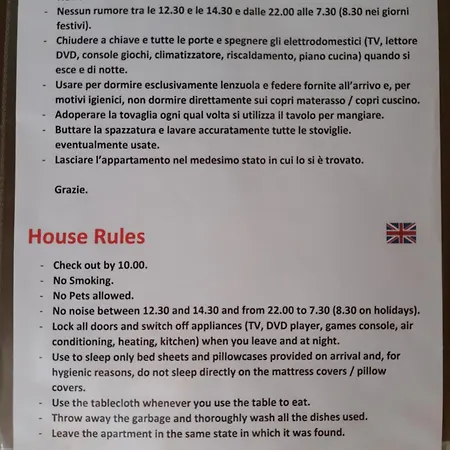 - Nessun rumore tra le 12.30 e le 14.30 e dalle 22.00 alle 7.30 (8.30 nei giorni festivi).
- Chiudere a chiave e tutte le porte e spegnere gli elettrodomestici (TV, lettore DVD, console giochi, climatizzatore, riscaldamento, piano cucina) quando si esce e di notte.
- Usare per dormire esclusivamente lenzuola e federe fornite all'arrivo e, per motivi igienici, non dormire direttamente sui copri materasso / copri cuscino.
- Adoperare la tovaglia ogni qual volta si utilizza il tavolo per mangiare.
- Buttare la spazzatura e lavare accuratamente tutte le stoviglie. eventualmente usate.
- Lasciare l'appartamento nel medesimo stato in cui lo si è trovato.

Grazie.

House Rules

- Check out by 10.00.
- No Smoking.
- No Pets allowed.
- No noise between 12.30 and 14.30 and from 22.00 to 7.30 (8.30 on holidays).
- Lock all doors and switch off appliances (TV, DVD player, games console, air conditioning, heating, kitchen) when you leave and at night.
- Use to sleep only bed sheets and pillowcases provided on arrival and, for hygienic reasons, do not sleep directly on the mattress covers / pillow covers.
- Use the tablecloth whenever you use the table to eat.
- Throw away the garbage and thoroughly wash all the dishes used.
- Leave the apartment in the same state in which it was found.